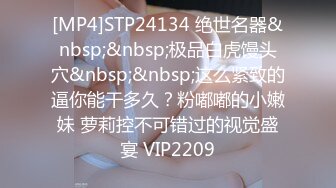 [MP4]STP24134 绝世名器&nbsp;&nbsp;极品白虎馒头穴&nbsp;&nbsp;这么紧致的逼你能干多久？粉嘟嘟的小嫩妹 萝莉控不可错过的视觉盛宴 VIP2209